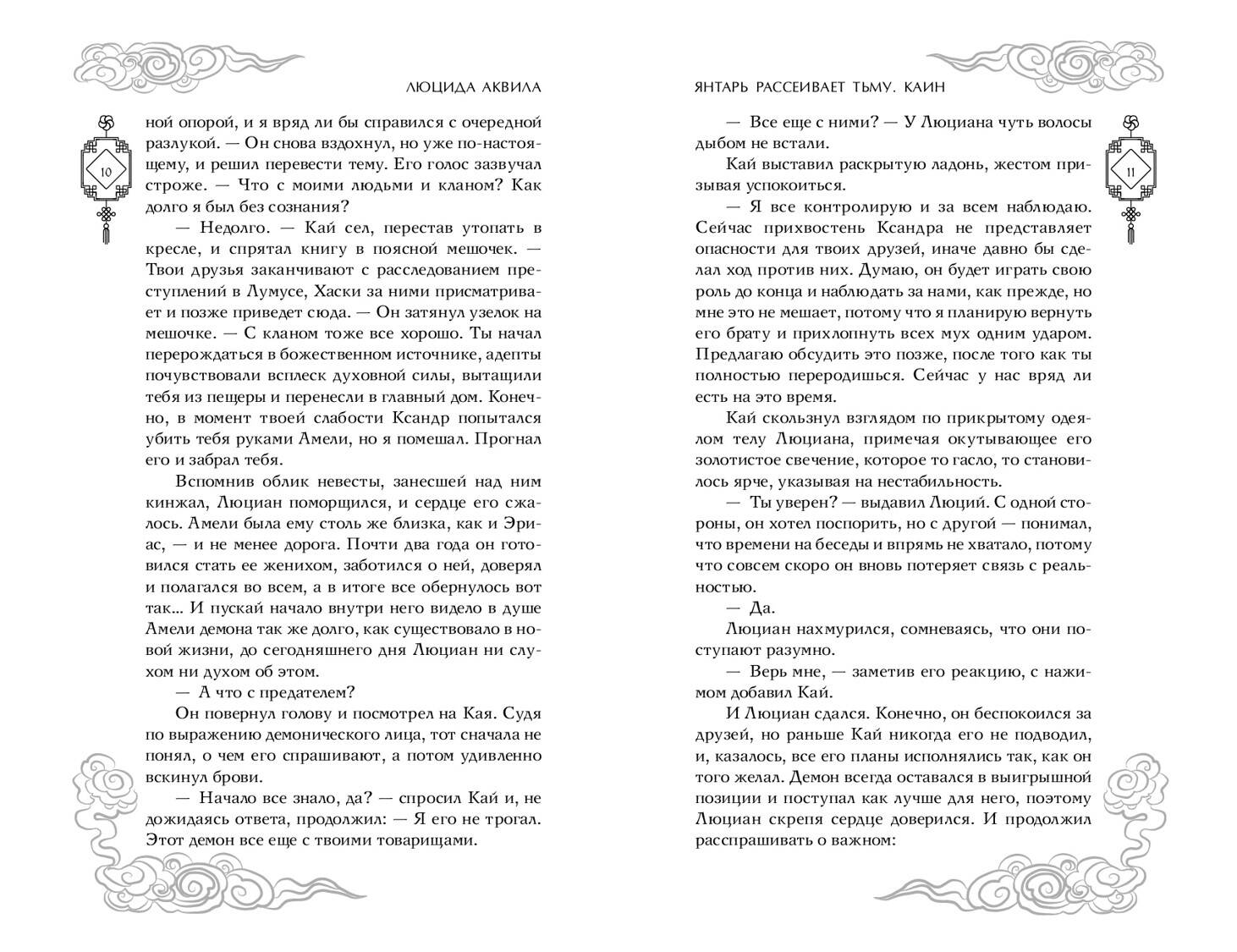 ЛЮЦИДА АКВИЛА

10

ной опорой, и я вряд ли бы справился с очередной разлукой. — Он снова вздохнул, но уже по-настоящему, и решил перевести тему. Его голос зазвучал строже. — Что с моими людьми и кланом? Как долго я был без сознания?

— Недолго. — Кай сел, перестав утопать в кресле, и спрятал книгу в поясной мешочек. — Твои друзья заканчивают с расследованием преступлений в Лумусе, Хаски за ними присматривает и позже приведет сюда. — Он затянул узелок на мешочке. — С кланом тоже все хорошо. Ты начал перерождаться в божественном источнике, адепты почувствовали всплеск духовной силы, вытащили тебя из пещеры и перенесли в главный дом. Конечно, в момент твоей слабости Ксандр попытался убить тебя руками Амели, но я помешал. Прогнал его и забрал тебя.

Вспомнив облик невесты, занесшей над ним кинжал, Люциан поморщился, и сердце его сжалось. Амели была ему столь же близка, как и Эриас, — и не менее дорога. Почти два года он готовился стать ее женихом, заботился о ней, доверял и полагался во всем, а в итоге все обернулось вот так... И пускай начало внутри него видело в душе Амели демона так же долго, как существовало в новой жизни, до сегодняшнего дня Люциан ни слухом ни духом об этом.

— А что с предателем?

Он повернул голову и посмотрел на Кая. Судя по выражению демонического лица, тот сначала не понял, о чем его спрашивают, а потом удивленно вскинул брови.

— Начало все знало, да? — спросил Кай и, не дожидаясь ответа, продолжил: — Я его не трогал. Этот демон все еще с твоими товарищами.

ЯНТАРЬ РАССЕИВАЕТ ТЬМУ. КАИН

11

— Все еще с ними? — У Люциана чуть волосы дыбом не встали.

Кай выставил раскрытую ладонь, жестом призывая успокоиться.

— Я все контролирую и за всем наблюдаю. Сейчас прихвостень Ксандра не представляет опасности для твоих друзей, иначе давно бы сделал ход против них. Думаю, он будет играть свою роль до конца и наблюдать за нами, как прежде, но мне это не мешает, потому что я планирую вернуть его брату и прихлопнуть всех мух одним ударом. Предлагаю обсудить это позже, после того как ты полностью переродишься. Сейчас у нас вряд ли есть на это время.

Кай скользнул взглядом по прикрытому одеялом телу Люциана, примечая окутывающее его золотистое свечение, которое то гасло, то становилось ярче, указывая на нестабильность.

— Ты уверен? — выдавил Люций. С одной стороны, он хотел поспорить, но с другой — понимал, что времени на беседы и впрямь не хватало, потому что совсем скоро он вновь потеряет связь с реальностью.

— Да.

Люциан нахмурился, сомневаясь, что они поступают разумно.

— Верь мне, — заметив его реакцию, с нажимом добавил Кай.

И Люциан сдался. Конечно, он беспокоился за друзей, но раньше Кай никогда его не подводил, и, казалось, все его планы исполнялись так, как он того желал. Демон всегда оставался в выигрышной позиции и поступал как лучше для него, поэтому Люциан скрепя сердце доверился. И продолжил расспрашивать о важном: